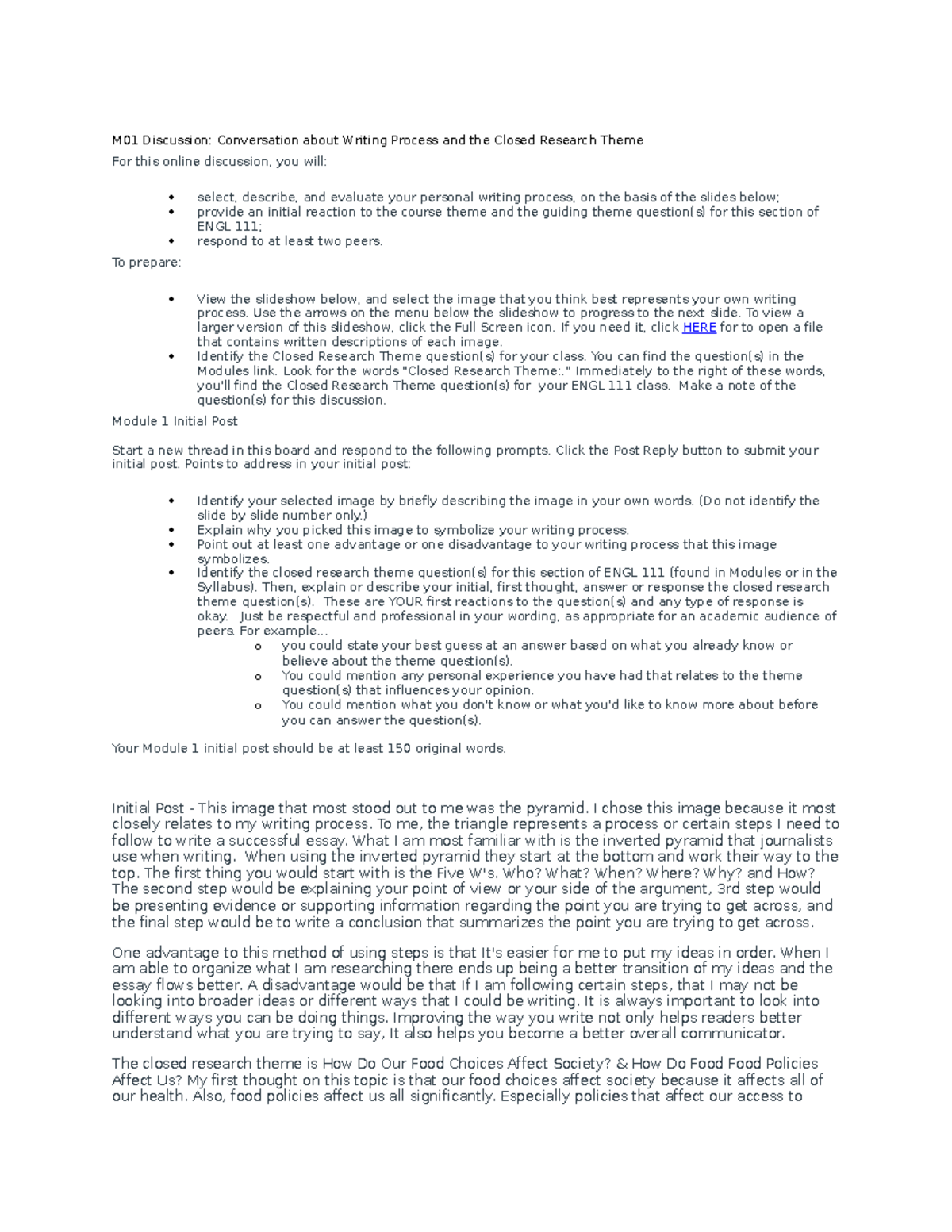 M01 Discussion: Conversation about Writing Process and the Closed Research Theme

For this online discussion, you will:

• select, describe, and evaluate your personal writing process, on the basis of the slides below;
• provide an initial reaction to the course theme and the guiding theme question(s) for this section of ENGL 111;
• respond to at least two peers.

To prepare:

• View the slideshow below, and select the image that you think best represents your own writing process. Use the arrows on the menu below the slideshow to progress to the next slide. To view a larger version of this slideshow, click the Full Screen icon. If you need it, click HERE for to open a file that contains written descriptions of each image.
• Identify the Closed Research Theme question(s) for your class. You can find the question(s) in the Modules link. Look for the words "Closed Research Theme:." Immediately to the right of these words, you'll find the Closed Research Theme question(s) for your ENGL 111 class. Make a note of the question(s) for this discussion.

Module 1 Initial Post

Start a new thread in this board and respond to the following prompts. Click the Post Reply button to submit your initial post. Points to address in your initial post:

• Identify your selected image by briefly describing the image in your own words. (Do not identify the slide by slide number only.)
• Explain why you picked this image to symbolize your writing process.
• Point out at least one advantage or one disadvantage to your writing process that this image symbolizes.
• Identify the closed research theme question(s) for this section of ENGL 111 (found in Modules or in the Syllabus). Then, explain or describe your initial, first thought, answer or response the closed research theme question(s). These are YOUR first reactions to the question(s) and any type of response is okay. Just be respectful and professional in your wording, as appropriate for an academic audience of peers. For example...
o you could state your best guess at an answer based on what you already know or believe about the theme question(s).
o You could mention any personal experience you have had that relates to the theme question(s) that influences your opinion.
o You could mention what you don't know or what you'd like to know more about before you can answer the question(s).

Your Module 1 initial post should be at least 150 original words.

Initial Post - This image that most stood out to me was the pyramid. I chose this image because it most closely relates to my writing process. To me, the triangle represents a process or certain steps I need to follow to write a successful essay. What I am most familiar with is the inverted pyramid that journalists use when writing. When using the inverted pyramid they start at the bottom and work their way to the top. The first thing you would start with is the Five W's. Who? What? When? Where? Why? and How? The second step would be explaining your point of view or your side of the argument, 3rd step would be presenting evidence or supporting information regarding the point you are trying to get across, and the final step would be to write a conclusion that summarizes the point you are trying to get across.

One advantage to this method of using steps is that It's easier for me to put my ideas in order. When I am able to organize what I am researching there ends up being a better transition of my ideas and the essay flows better. A disadvantage would be that If I am following certain steps, that I may not be looking into broader ideas or different ways that I could be writing. It is always important to look into different ways you can be doing things. Improving the way you write not only helps readers better understand what you are trying to say, It also helps you become a better overall communicator.

The closed research theme is How Do Our Food Choices Affect Society? & How Do Food Food Policies Affect Us? My first thought on this topic is that our food choices affect society because it affects all of our health. Also, food policies affect us all significantly. Especially policies that affect our access to